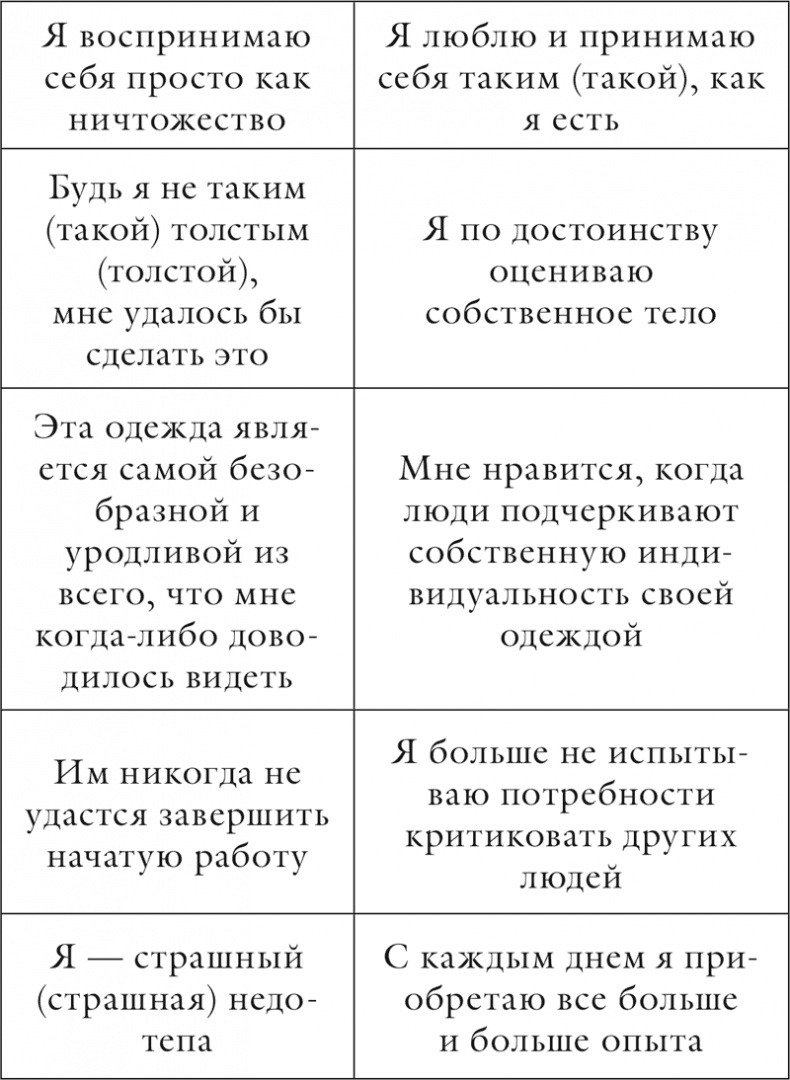 | Я воспринимаю себя просто как ничтожество | Я люблю и принимаю себя таким (такой), как я есть |
|---|---|
| Будь я не таким (такой) толстым (толстой), мне удалось бы сделать это | Я по достоинству оцениваю собственное тело |
| Эта одежда является самой безобразной и уродливой из всего, что мне когда-либо доводилось видеть | Мне нравится, когда люди подчеркивают собственную индивидуальность своей одеждой |
| Им никогда не удастся завершить начатую работу | Я больше не испытываю потребности критиковать других людей |
| Я — страшный (страшная) недотепа | С каждым днем я приобретаю все больше и больше опыта |